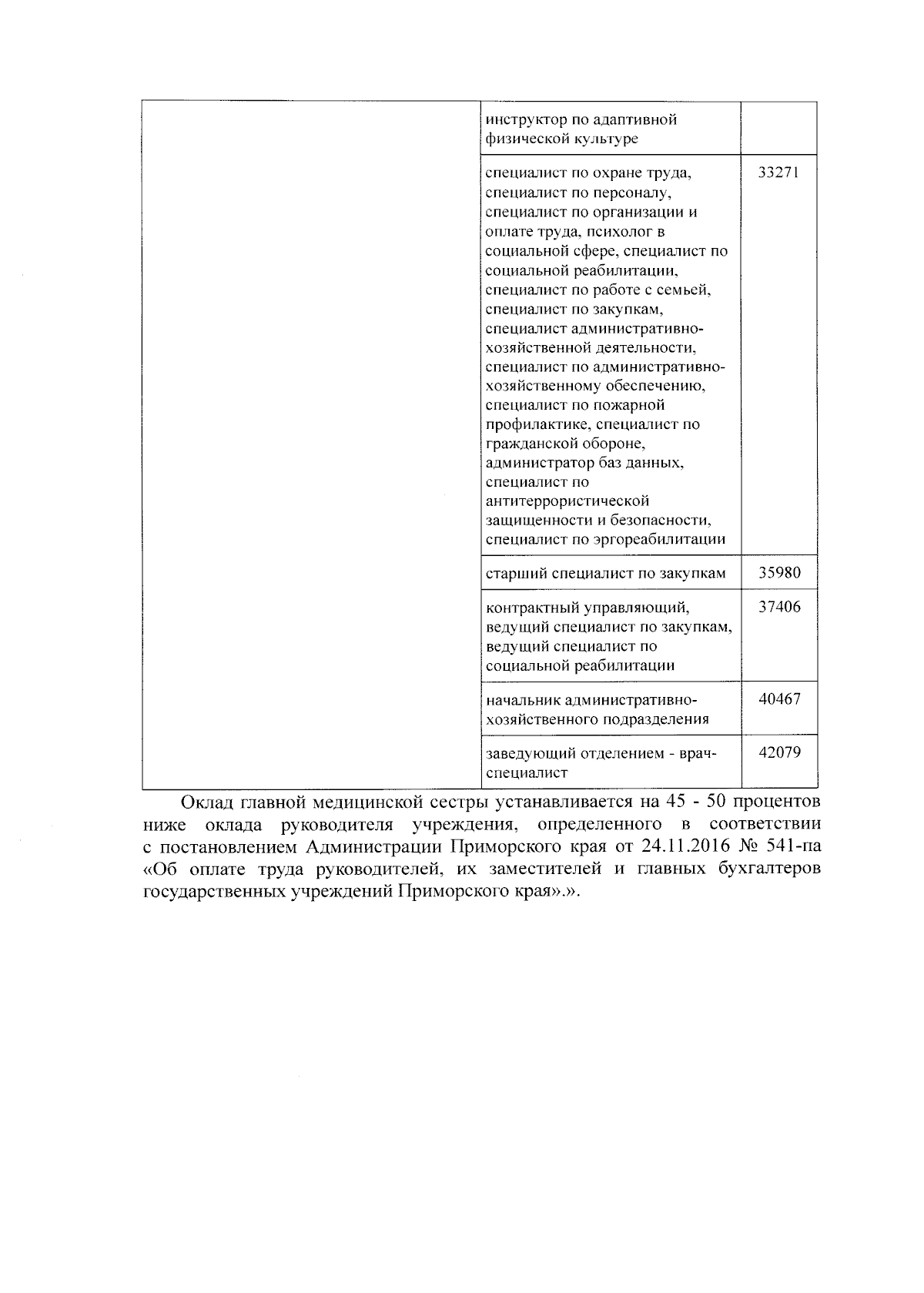 |  | инструктор по адаптивной физической культуре |  |
|---|---|---|
|  | специалист по охране труда, специалист по персоналу, специалист по организации и оплате труда, психолог в социальной сфере, специалист по социальной реабилитации, специалист по работе с семьей, специалист по закупкам, специалист административно-хозяйственной деятельности, специалист по административно-хозяйственному обеспечению, специалист по пожарной профилактике, специалист по гражданской обороне, администратор баз данных, специалист по антитеррористической защищенности и безопасности, специалист по эргореабилитации | 33271 |
|  | старший специалист по закупкам | 35980 |
|  | контрактный управляющий, ведущий специалист по закупкам, ведущий специалист по социальной реабилитации | 37406 |
|  | начальник административно-хозяйственного подразделения | 40467 |
|  | заведующий отделением - врач-специалист | 42079 |

Оклад главной медицинской сестры устанавливается на 45 - 50 процентов ниже оклада руководителя учреждения, определенного в соответствии с постановлением Администрации Приморского края от 24.11.2016 № 541-па «Об оплате труда руководителей, их заместителей и главных бухгалтеров государственных учреждений Приморского края».».